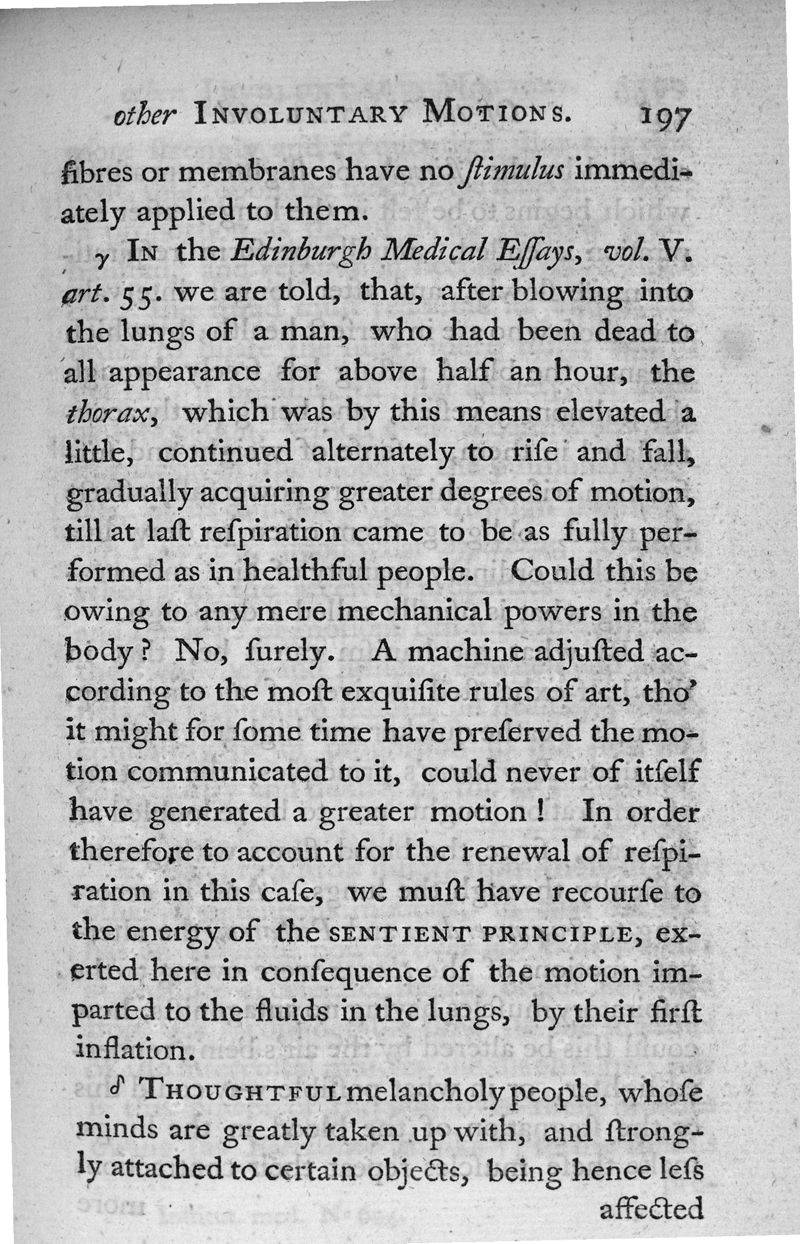 other INVOLUNTARY MOTIONS. 197

fibres or membranes have no ſtimulus immediately applied to them.

γ IN the Edinburgh Medical Eſſays, vol. V. art. 55. we are told, that, after blowing into the lungs of a man, who had been dead to all appearance for above half an hour, the thorax, which was by this means elevated a little, continued alternately to riſe and fall, gradually acquiring greater degrees of motion, till at laſt reſpiration came to be as fully performed as in healthful people. Could this be owing to any mere mechanical powers in the body? No, ſurely. A machine adjuſted according to the moſt exquiſite rules of art, tho' it might for ſome time have preſerved the motion communicated to it, could never of itſelf have generated a greater motion! In order therefore to account for the renewal of reſpiration in this caſe, we muſt have recourſe to the energy of the SENTIENT PRINCIPLE, exerted here in conſequence of the motion imparted to the fluids in the lungs, by their firſt inflation.

δ THOUGHTFUL melancholy people, whoſe minds are greatly taken up with, and ſtrongly attached to certain objects, being hence leſs affected